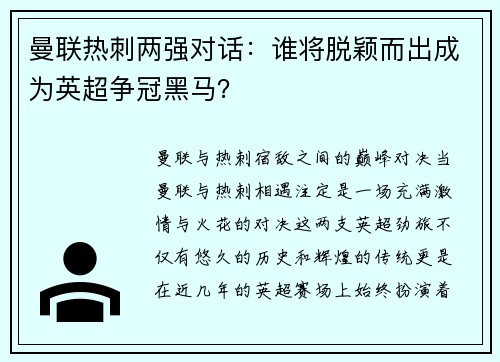 曼联热刺两强对话：谁将脱颖而出成为英超争冠黑马？

曼联与热刺宿敌之间的巅峰对决当曼联与热刺相遇注定是一场充满激情与火花的对决这两支英超劲旅不仅有悠久的历史和辉煌的传统更是在近几年的英超赛场上始终扮演着